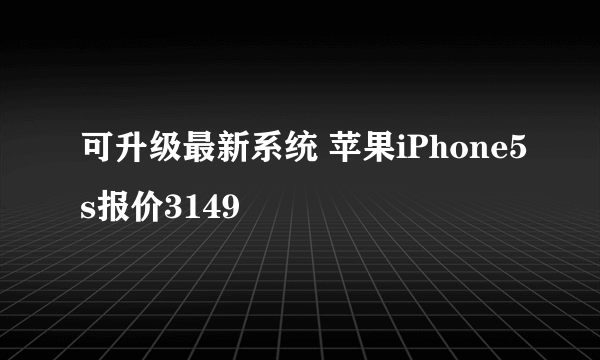 可升级最新系统 苹果iPhone5s报价3149